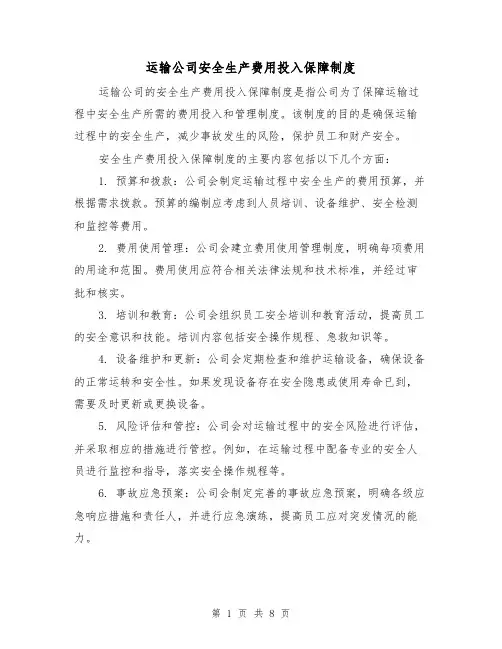 运输公司安全生产费用投入保障制度

运输公司的安全生产费用投入保障制度是指公司为了保障运输过程中安全生产所需的费用投入和管理制度。该制度的目的是确保运输过程中的安全生产，减少事故发生的风险，保护员工和财产安全。

安全生产费用投入保障制度的主要内容包括以下几个方面：

1. 预算和拨款：公司会制定运输过程中安全生产的费用预算，并根据需求拨款。预算的编制应考虑到人员培训、设备维护、安全检测和监控等费用。

2. 费用使用管理：公司会建立费用使用管理制度，明确每项费用的用途和范围。费用使用应符合相关法律法规和技术标准，并经过审批和核实。

3. 培训和教育：公司会组织员工安全培训和教育活动，提高员工的安全意识和技能。培训内容包括安全操作规程、急救知识等。

4. 设备维护和更新：公司会定期检查和维护运输设备，确保设备的正常运转和安全性。如果发现设备存在安全隐患或使用寿命已到，需要及时更新或更换设备。

5. 风险评估和管控：公司会对运输过程中的安全风险进行评估，并采取相应的措施进行管控。例如，在运输过程中配备专业的安全人员进行监控和指导，落实安全操作规程等。

6. 事故应急预案：公司会制定完善的事故应急预案，明确各级应急响应措施和责任人，并进行应急演练，提高员工应对突发情况的能力。

第 1 页 共 8 页